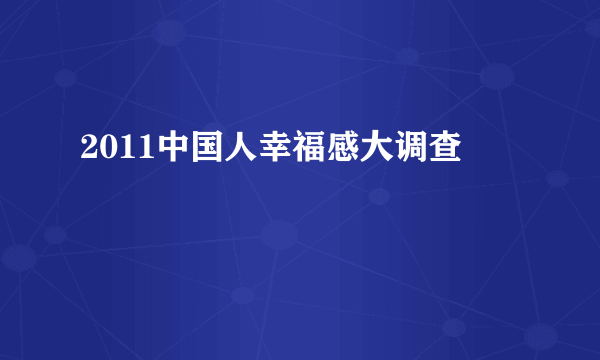 2011中国人幸福感大调查